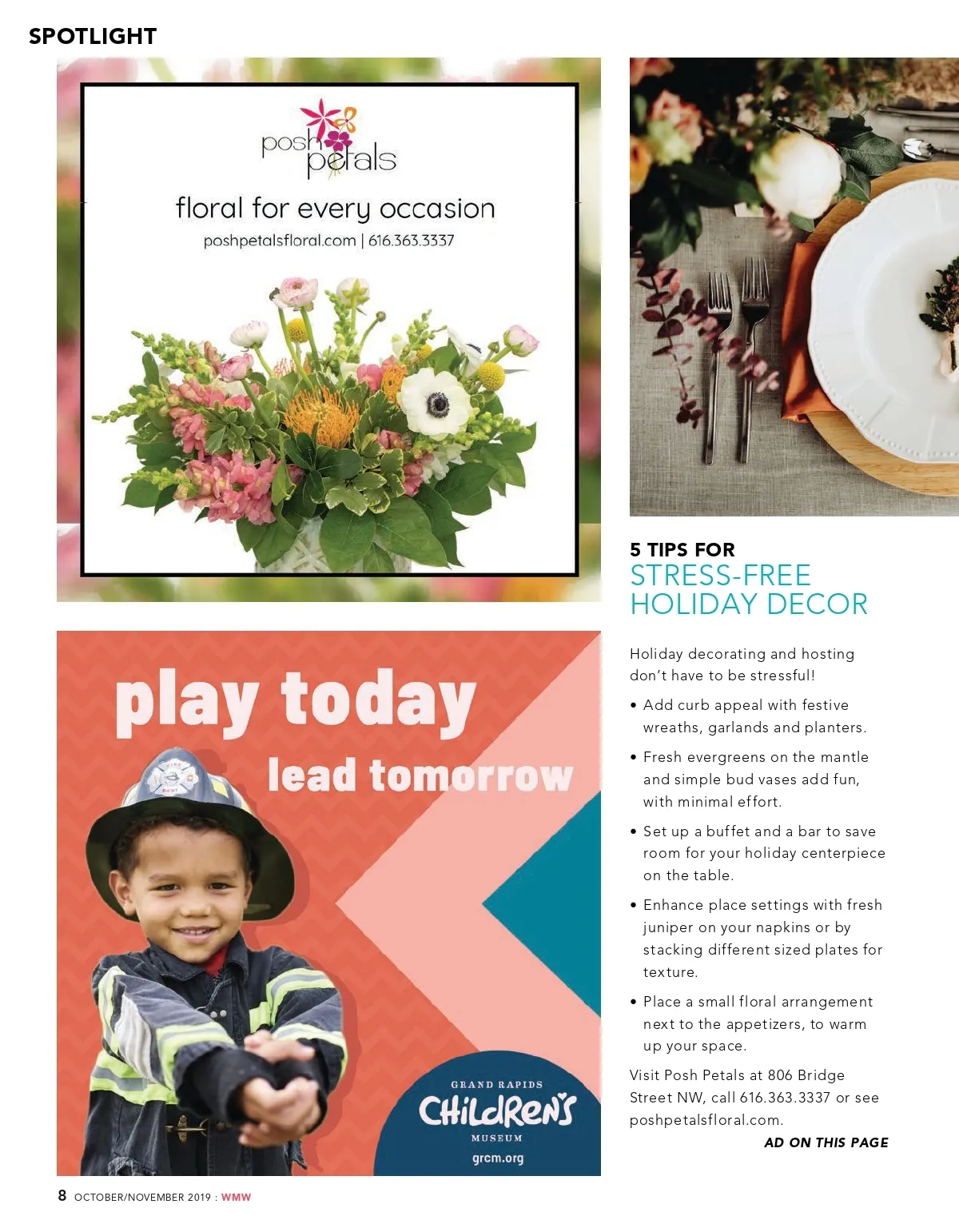 SPOTLIGHT

posh petals

floral for every occasion

poshpetalsfloral.com | 616.363.3337

play today

lead tomorrow

GRAND RAPIDS

CHILDREN'S

MUSEUM

grcm.org

5 TIPS FOR
STRESS-FREE
HOLIDAY DECOR

Holiday decorating and hosting don't have to be stressful!

• Add curb appeal with festive wreaths, garlands and planters.

• Fresh evergreens on the mantle and simple bud vases add fun, with minimal effort.

• Set up a buffet and a bar to save room for your holiday centerpiece on the table.

• Enhance place settings with fresh juniper on your napkins or by stacking different sized plates for texture.

• Place a small floral arrangement next to the appetizers, to warm up your space.

Visit Posh Petals at 806 Bridge Street NW, call 616.363.3337 or see poshpetalsfloral.com.

AD ON THIS PAGE

8 OCTOBER/NOVEMBER 2019 : WMW